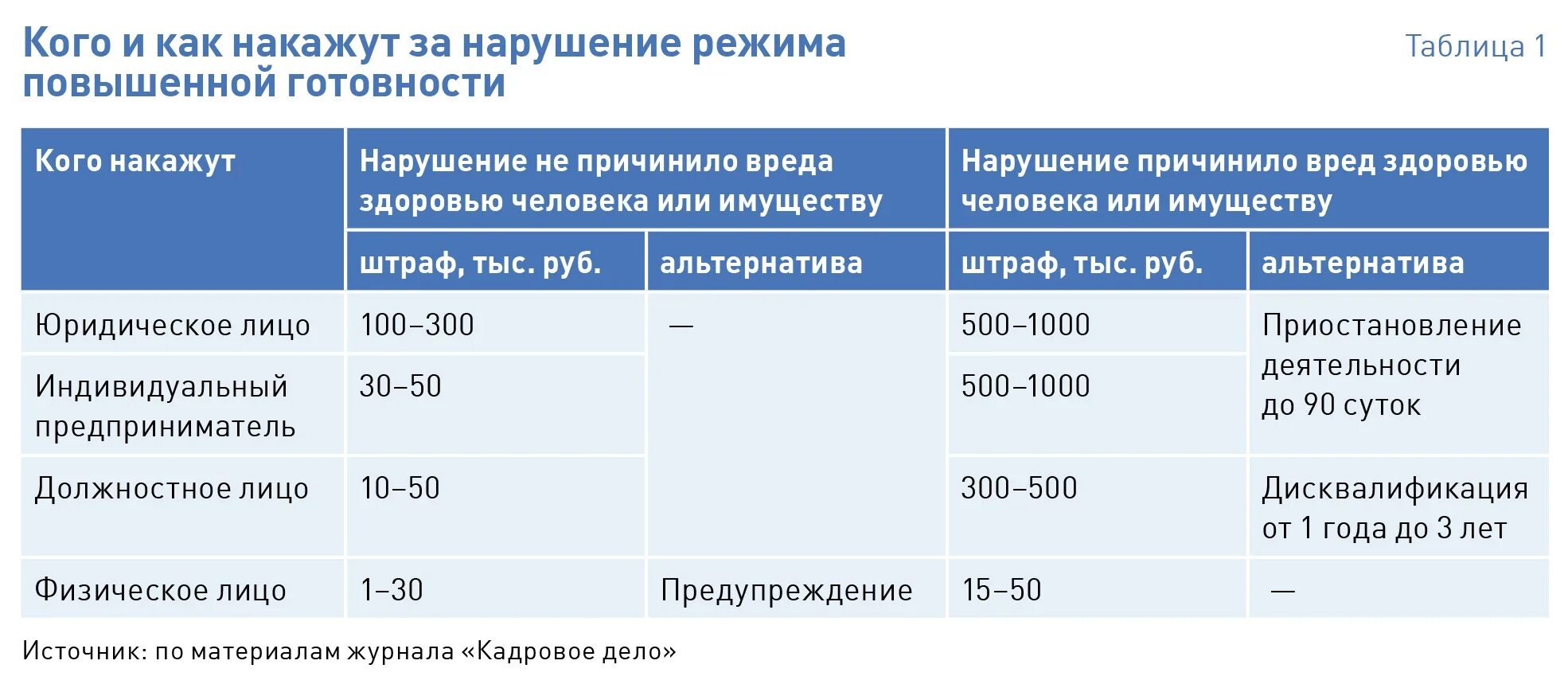 Кого и как накажут за нарушение режима повышенной готовности

Таблица 1

| Кого накажут | Нарушение не причинило вреда здоровью человека или имуществу | | Нарушение причинило вред здоровью человека или имуществу | |
|---|---|---|---|---|
| | штраф, тыс. руб. | альтернатива | штраф, тыс. руб. | альтернатива |
| Юридическое лицо | 100–300 | — | 500–1000 | Приостановление деятельности до 90 суток |
| Индивидуальный предприниматель | 30–50 | | 500–1000 | |
| Должностное лицо | 10–50 | | 300–500 | Дисквалификация от 1 года до 3 лет |
| Физическое лицо | 1–30 | Предупреждение | 15–50 | — |

Источник: по материалам журнала «Кадровое дело»